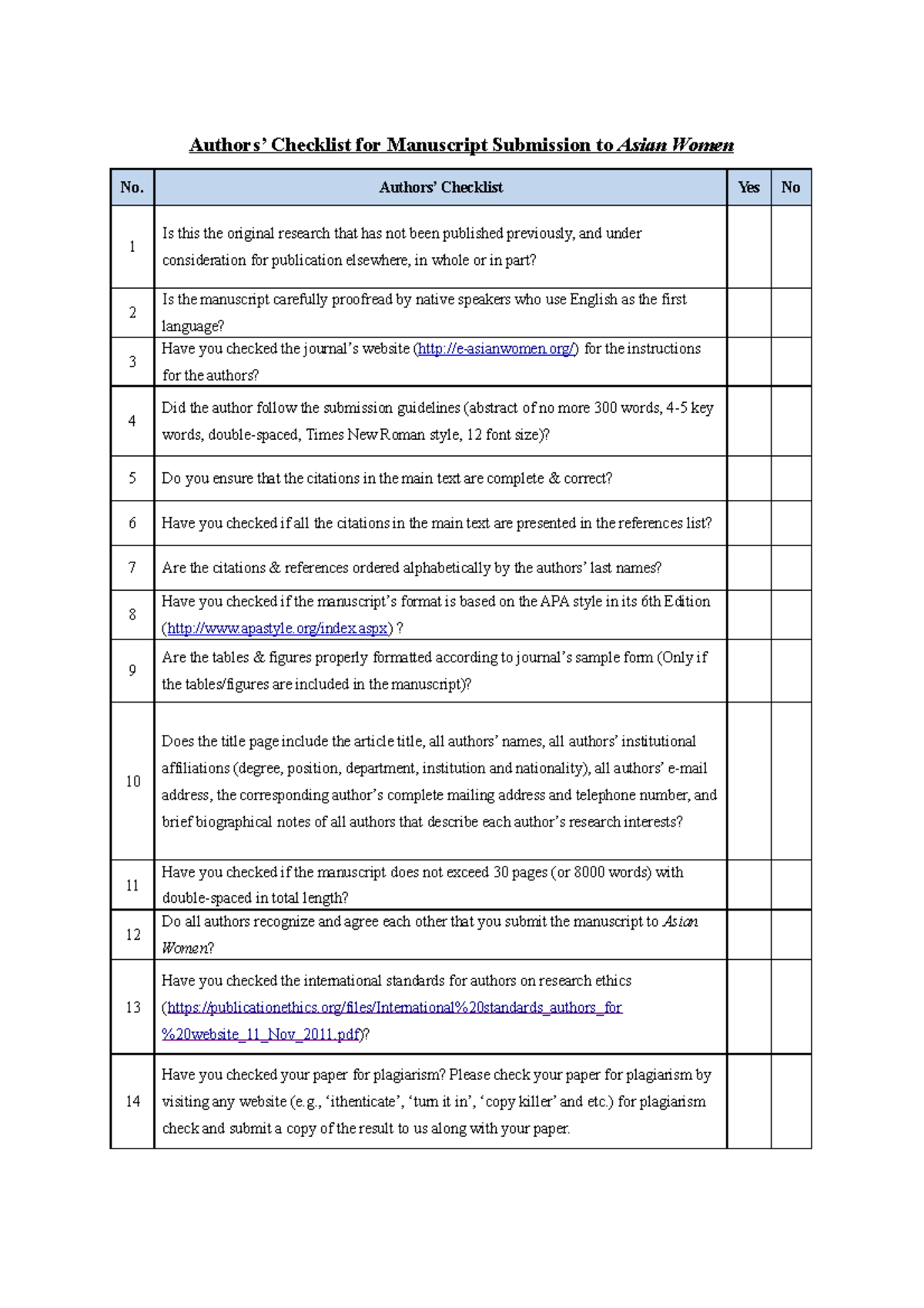 Authors' Checklist for Manuscript Submission to Asian Women

| No. | Authors' Checklist | Yes | No |
|---|---|---|---|
| 1 | Is this the original research that has not been published previously, and under consideration for publication elsewhere, in whole or in part? | | |
| 2 | Is the manuscript carefully proofread by native speakers who use English as the first language? | | |
| 3 | Have you checked the journal's website (http://e-asianwomen.org/) for the instructions for the authors? | | |
| 4 | Did the author follow the submission guidelines (abstract of no more 300 words, 4-5 key words, double-spaced, Times New Roman style, 12 font size)? | | |
| 5 | Do you ensure that the citations in the main text are complete & correct? | | |
| 6 | Have you checked if all the citations in the main text are presented in the references list? | | |
| 7 | Are the citations & references ordered alphabetically by the authors' last names? | | |
| 8 | Have you checked if the manuscript's format is based on the APA style in its 6th Edition (http://www.apastyle.org/index.aspx) ? | | |
| 9 | Are the tables & figures properly formatted according to journal's sample form (Only if the tables/figures are included in the manuscript)? | | |
| 10 | Does the title page include the article title, all authors' names, all authors' institutional affiliations (degree, position, department, institution and nationality), all authors' e-mail address, the corresponding author's complete mailing address and telephone number, and brief biographical notes of all authors that describe each author's research interests? | | |
| 11 | Have you checked if the manuscript does not exceed 30 pages (or 8000 words) with double-spaced in total length? | | |
| 12 | Do all authors recognize and agree each other that you submit the manuscript to Asian Women? | | |
| 13 | Have you checked the international standards for authors on research ethics (https://publicationethics.org/files/International%20standards_authors_for%20website_11_Nov_2011.pdf)? | | |
| 14 | Have you checked your paper for plagiarism? Please check your paper for plagiarism by visiting any website (e.g., 'ithenticate', 'turn it in', 'copy killer' and etc.) for plagiarism check and submit a copy of the result to us along with your paper. | | |